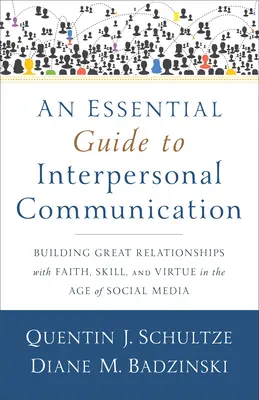 AN ESSENTIAL
Guide to
Interpersonal
Communication

BUILDING GREAT RELATIONSHIPS with FAITH, SKILL, AND VIRTUE in the AGE of SOCIAL MEDIA

QUENTIN J. SCHULTZE
DIANE M. BADZINSKI